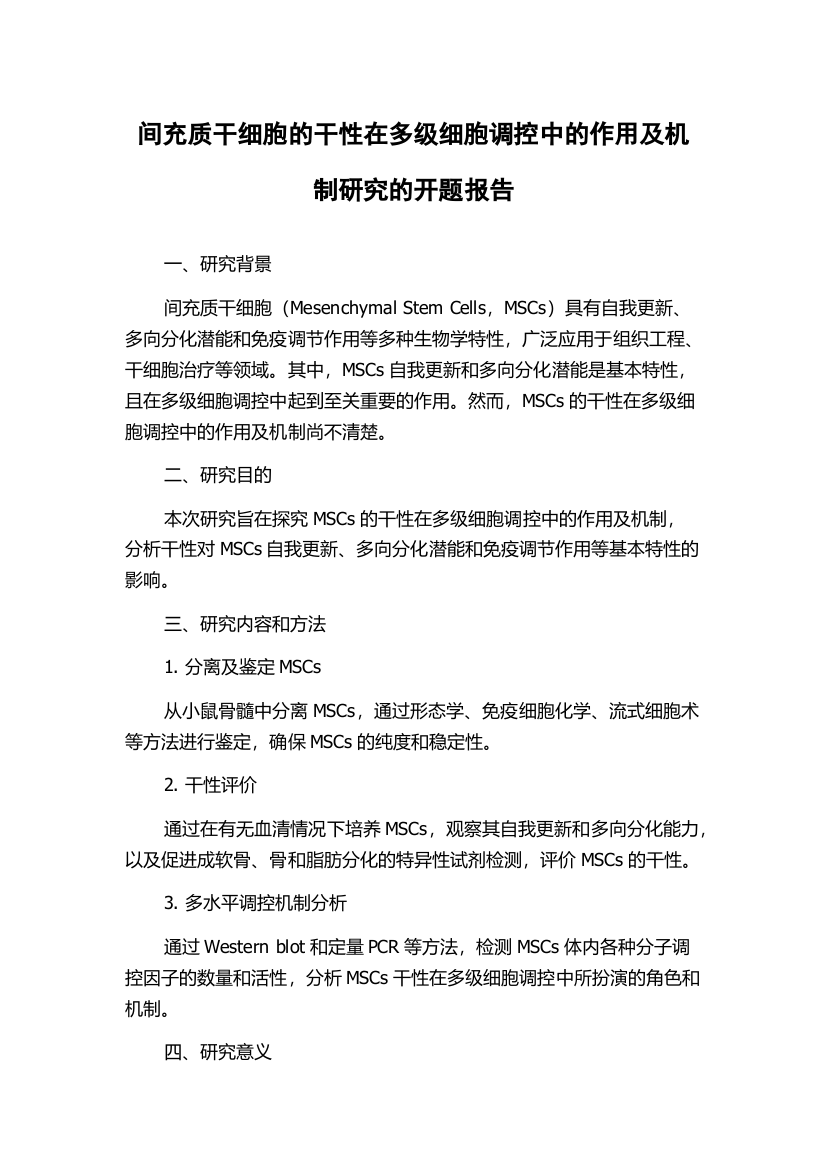 间充质干细胞的干性在多级细胞调控中的作用及机制研究的开题报告

一、研究背景

间充质干细胞（Mesenchymal Stem Cells，MSCs）具有自我更新、多向分化潜能和免疫调节作用等多种生物学特性，广泛应用于组织工程、干细胞治疗等领域。其中，MSCs 自我更新和多向分化潜能是基本特性，且在多级细胞调控中起到至关重要的作用。然而，MSCs 的干性在多级细胞调控中的作用及机制尚不清楚。

二、研究目的

本次研究旨在探究 MSCs 的干性在多级细胞调控中的作用及机制，分析干性对 MSCs 自我更新、多向分化潜能和免疫调节作用等基本特性的影响。

三、研究内容和方法

1. 分离及鉴定 MSCs

从小鼠骨髓中分离 MSCs，通过形态学、免疫细胞化学、流式细胞术等方法进行鉴定，确保 MSCs 的纯度和稳定性。

2. 干性评价

通过在有无血清情况下培养 MSCs，观察其自我更新和多向分化能力，以及促进成软骨、骨和脂肪分化的特异性试剂检测，评价 MSCs 的干性。

3. 多水平调控机制分析

通过 Western blot 和定量 PCR 等方法，检测 MSCs 体内各种分子调控因子的数量和活性，分析 MSCs 干性在多级细胞调控中所扮演的角色和机制。

四、研究意义